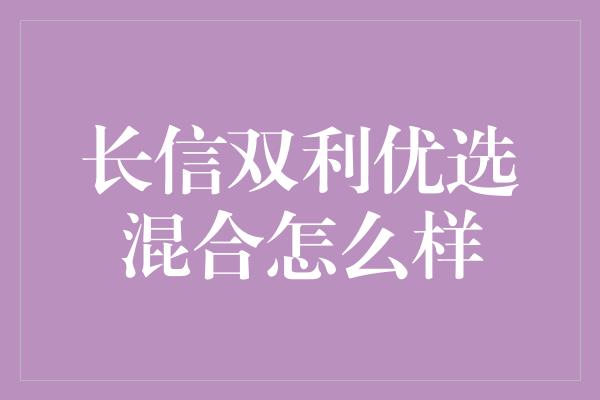 长信双利优选混合怎么样